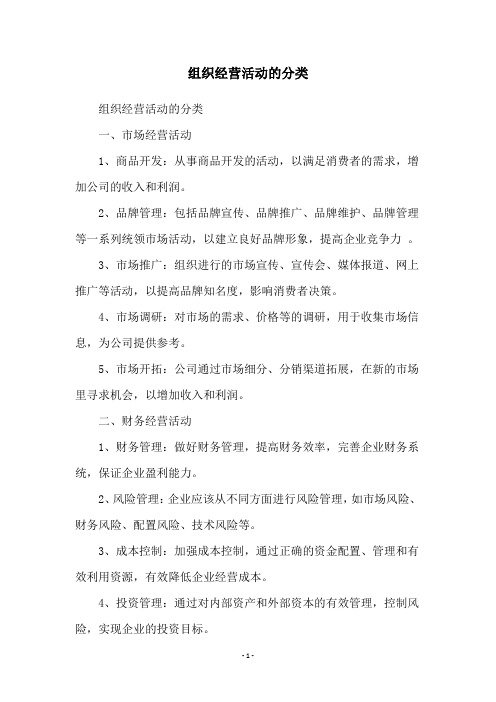 组织经营活动的分类

组织经营活动的分类

一、市场经营活动

1、商品开发：从事商品开发的活动，以满足消费者的需求，增加公司的收入和利润。

2、品牌管理：包括品牌宣传、品牌推广、品牌维护、品牌管理等一系列统领市场活动，以建立良好品牌形象，提高企业竞争力 。

3、市场推广：组织进行的市场宣传、宣传会、媒体报道、网上推广等活动，以提高品牌知名度，影响消费者决策。

4、市场调研：对市场的需求、价格等的调研，用于收集市场信息，为公司提供参考。

5、市场开拓：公司通过市场细分、分销渠道拓展，在新的市场里寻求机会，以增加收入和利润。

二、财务经营活动

1、财务管理：做好财务管理，提高财务效率，完善企业财务系统，保证企业盈利能力。

2、风险管理：企业应该从不同方面进行风险管理，如市场风险、财务风险、配置风险、技术风险等。

3、成本控制：加强成本控制，通过正确的资金配置、管理和有效利用资源，有效降低企业经营成本。

4、投资管理：通过对内部资产和外部资本的有效管理，控制风险，实现企业的投资目标。

- 1 -